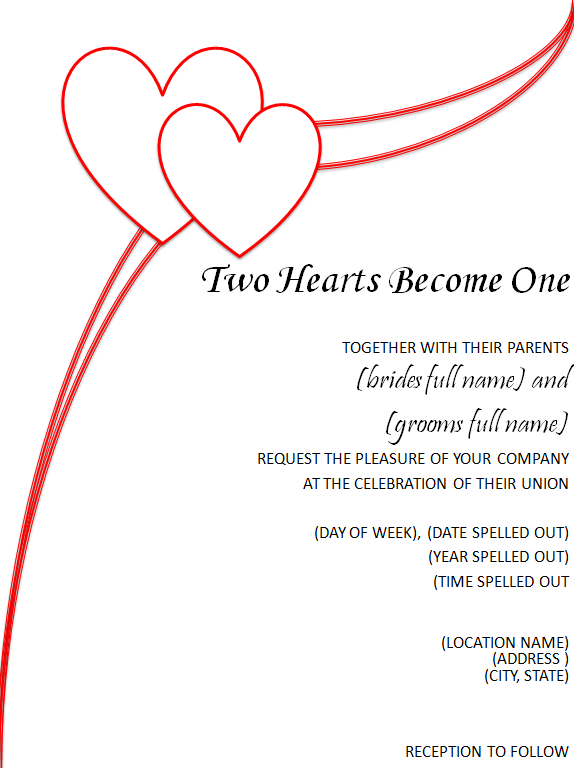 Two Hearts Become One

TOGETHER WITH THEIR PARENTS
(brides full name) and
(grooms full name)
REQUEST THE PLEASURE OF YOUR COMPANY
AT THE CELEBRATION OF THEIR UNION

(DAY OF WEEK), (DATE SPELLED OUT)
(YEAR SPELLED OUT)
(TIME SPELLED OUT

(LOCATION NAME)
(ADDRESS )
(CITY, STATE)

RECEPTION TO FOLLOW